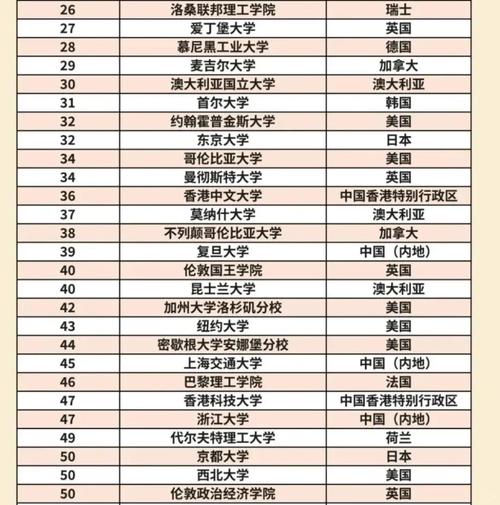 | 26 | 洛桑联邦理工学院 | 瑞士 |
|---|---|---|
| 27 | 爱丁堡大学 | 英国 |
| 28 | 慕尼黑工业大学 | 德国 |
| 29 | 麦吉尔大学 | 加拿大 |
| 30 | 澳大利亚国立大学 | 澳大利亚 |
| 31 | 首尔大学 | 韩国 |
| 32 | 约翰霍普金斯大学 | 美国 |
| 32 | 东京大学 | 日本 |
| 34 | 哥伦比亚大学 | 美国 |
| 34 | 曼彻斯特大学 | 英国 |
| 36 | 香港中文大学 | 中国香港特别行政区 |
| 37 | 莫纳什大学 | 澳大利亚 |
| 38 | 不列颠哥伦比亚大学 | 加拿大 |
| 39 | 复旦大学 | 中国（内地） |
| 40 | 伦敦国王学院 | 英国 |
| 40 | 昆士兰大学 | 澳大利亚 |
| 42 | 加州大学洛杉矶分校 | 美国 |
| 43 | 纽约大学 | 美国 |
| 44 | 密歇根大学安娜堡分校 | 美国 |
| 45 | 上海交通大学 | 中国（内地） |
| 46 | 巴黎理工学院 | 法国 |
| 47 | 香港科技大学 | 中国香港特别行政区 |
| 47 | 浙江大学 | 中国（内地） |
| 49 | 代尔夫特理工大学 | 荷兰 |
| 50 | 京都大学 | 日本 |
| 50 | 西北大学 | 美国 |
| 50 | 伦敦政治经济学院 | 英国 |